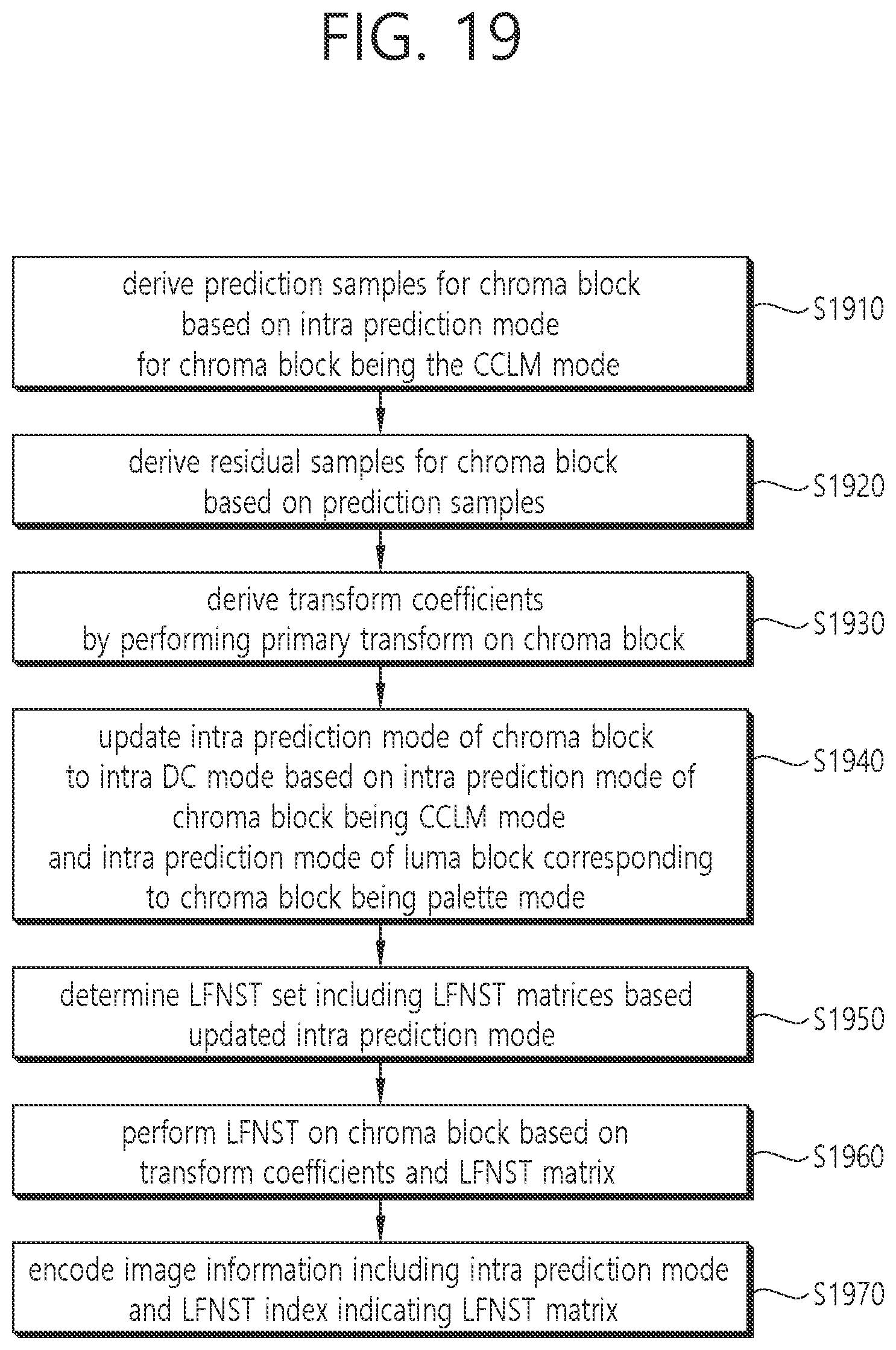 FIG. 19

derive prediction samples for chroma block based on intra prediction mode for chroma block being the CCLM mode

S1910

derive residual samples for chroma block based on prediction samples

S1920

derive transform coefficients by performing primary transform on chroma block

S1930

update intra prediction mode of chroma block to intra DC mode based on intra prediction mode of chroma block being CCLM mode and intra prediction mode of luma block corresponding to chroma block being palette mode

S1940

determine LFNST set including LFNST matrices based updated intra prediction mode

S1950

perform LFNST on chroma block based on transform coefficients and LFNST matrix

S1960

encode image information including intra prediction mode and LFNST index indicating LFNST matrix

S1970